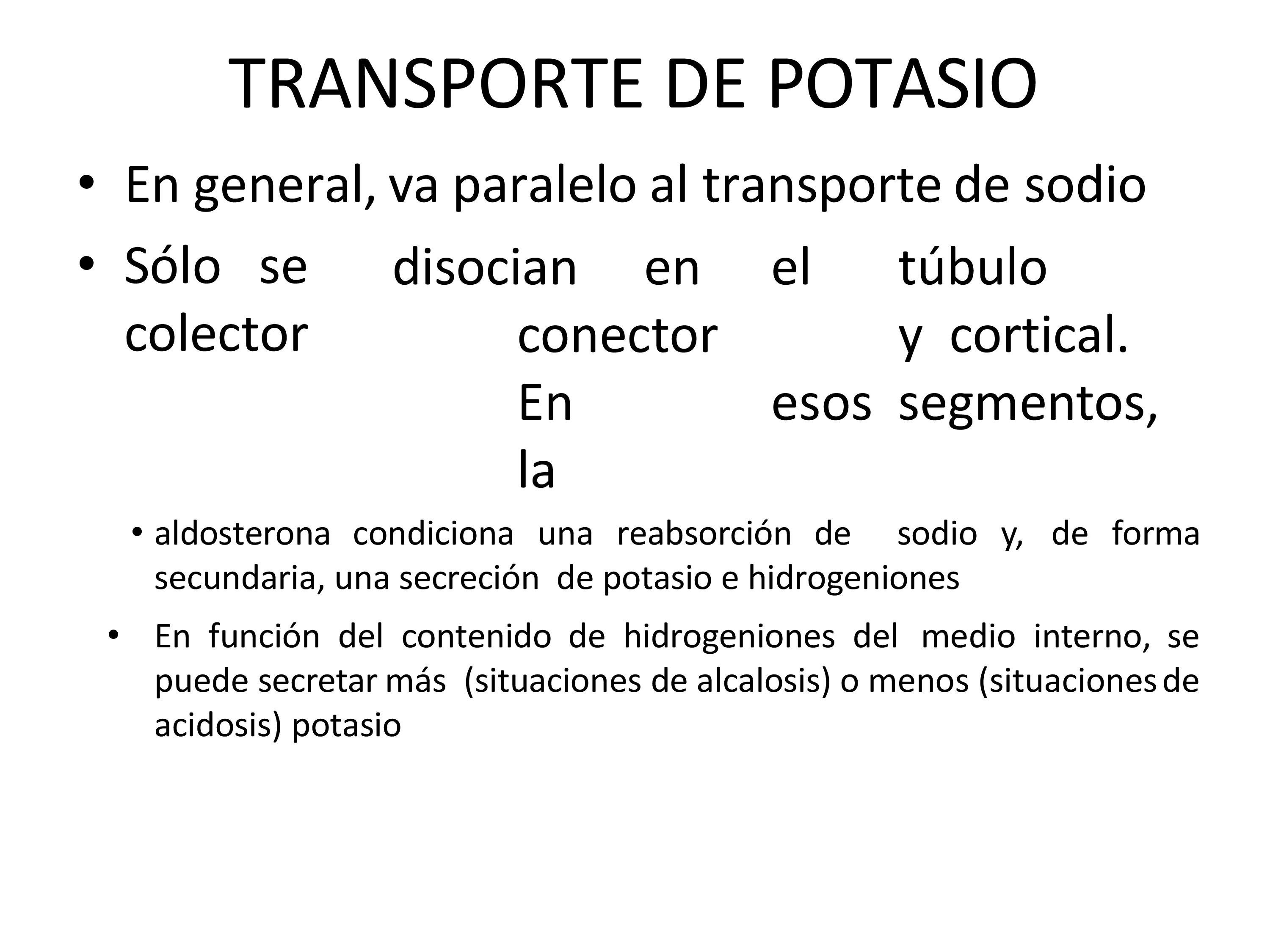 TRANSPORTE DE POTASIO

• En general, va paralelo al transporte de sodio

• Sólo se disocian en el túbulo colector conector y cortical. En esos segmentos, la

• aldosterona condiciona una reabsorción de sodio y, de forma secundaria, una secreción de potasio e hidrogeniones

• En función del contenido de hidrogeniones del medio interno, se puede secretar más (situaciones de alcalosis) o menos (situaciones de acidosis) potasio